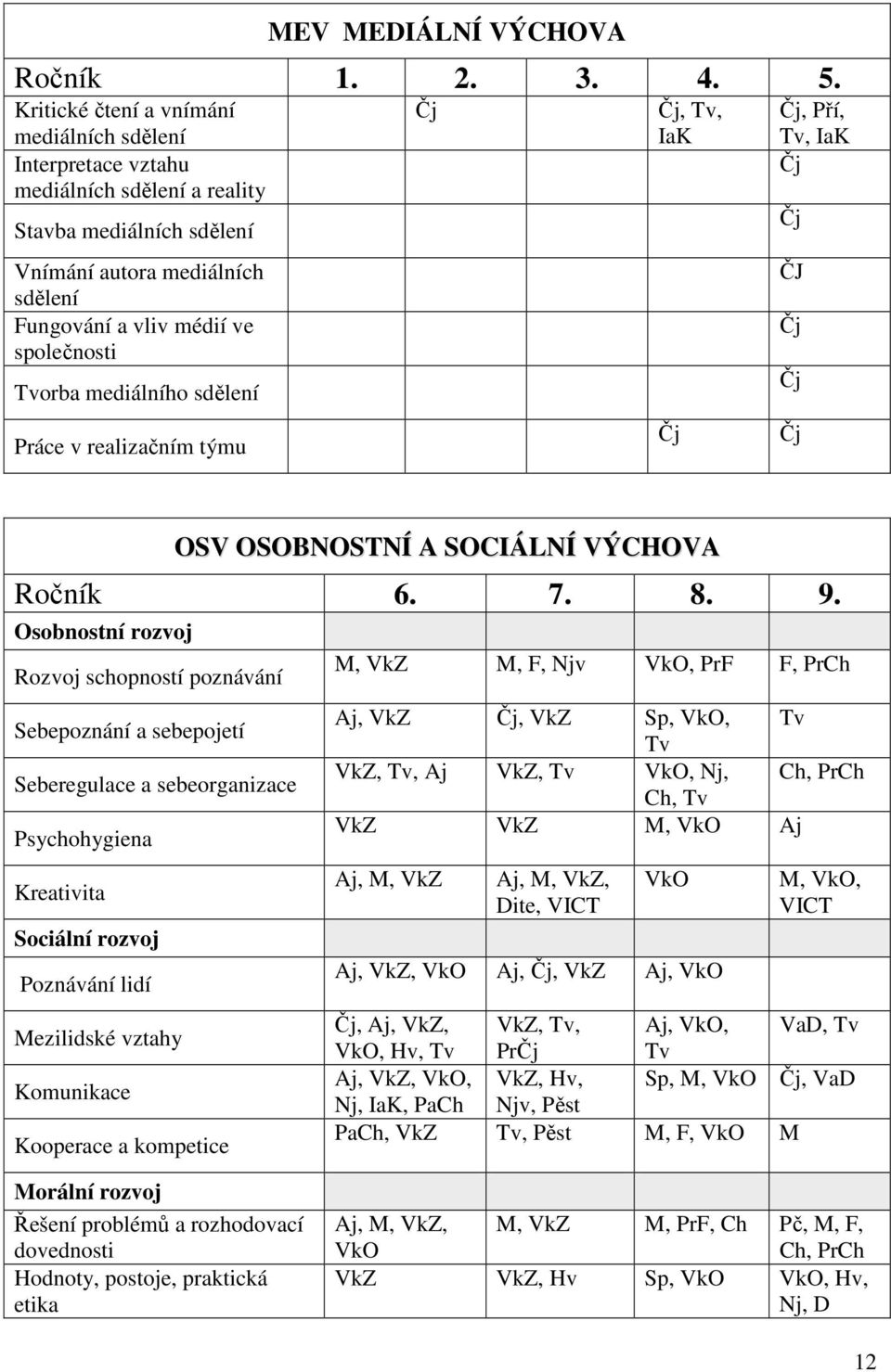 MEV MEDIÁLNÍ VÝCHOVA

| Ročník | 1. | 2. | 3. | 4. | 5. |
|---|---|---|---|---|---|
| Kritické čtení a vnímání mediálních sdělení | | Čj | | Čj, Tv, IaK | Čj, Pří, Tv, IaK |
| Interpretace vztahu mediálních sdělení a reality | | | | | Čj |
| Stavba mediálních sdělení | | | | | Čj |
| Vnímání autora mediálních sdělení | | | | | ČJ |
| Fungování a vliv médií ve společnosti | | | | | Čj |
| Tvorba mediálního sdělení | | | | | Čj |
| Práce v realizačním týmu | | | | Čj | Čj |

OSV OSOBNOSTNÍ A SOCIÁLNÍ VÝCHOVA

| Ročník | 6. | 7. | 8. | 9. |
|---|---|---|---|---|
| Osobnostní rozvoj | | | | |
| Rozvoj schopností poznávání | M, VkZ | M, F, Njv | VkO, PrF | F, PrCh |
| Sebepoznání a sebepojetí | Aj, VkZ | Čj, VkZ | Sp, VkO, Tv | Tv |
| Seberegulace a sebeorganizace | VkZ, Tv, Aj | VkZ, Tv | VkO, Nj, Ch, Tv | Ch, PrCh |
| Psychohygiena | VkZ | VkZ | M, VkO | Aj |
| Kreativita | Aj, M, VkZ | Aj, M, VkZ, Dite, VICT | VkO | M, VkO, VICT |
| Sociální rozvoj | | | | |
| Poznávání lidí | Aj, VkZ, VkO | Aj, Čj, VkZ | Aj, VkO | |
| Mezilidské vztahy | Čj, Aj, VkZ, VkO, Hv, Tv | VkZ, Tv, PrČj | Aj, VkO, Tv | VaD, Tv |
| Komunikace | Aj, VkZ, VkO, Nj, IaK, PaCh | VkZ, Hv, Njv, Pěst | Sp, M, VkO | Čj, VaD |
| Kooperace a kompetice | PaCh, VkZ | Tv, Pěst | M, F, VkO | M |
| Morální rozvoj | | | | |
| Řešení problémů a rozhodovací dovednosti | Aj, M, VkZ, VkO | M, VkZ | M, PrF, Ch | Pč, M, F, Ch, PrCh |
| Hodnoty, postoje, praktická etika | VkZ | VkZ, Hv | Sp, VkO | VkO, Hv, Nj, D |

12